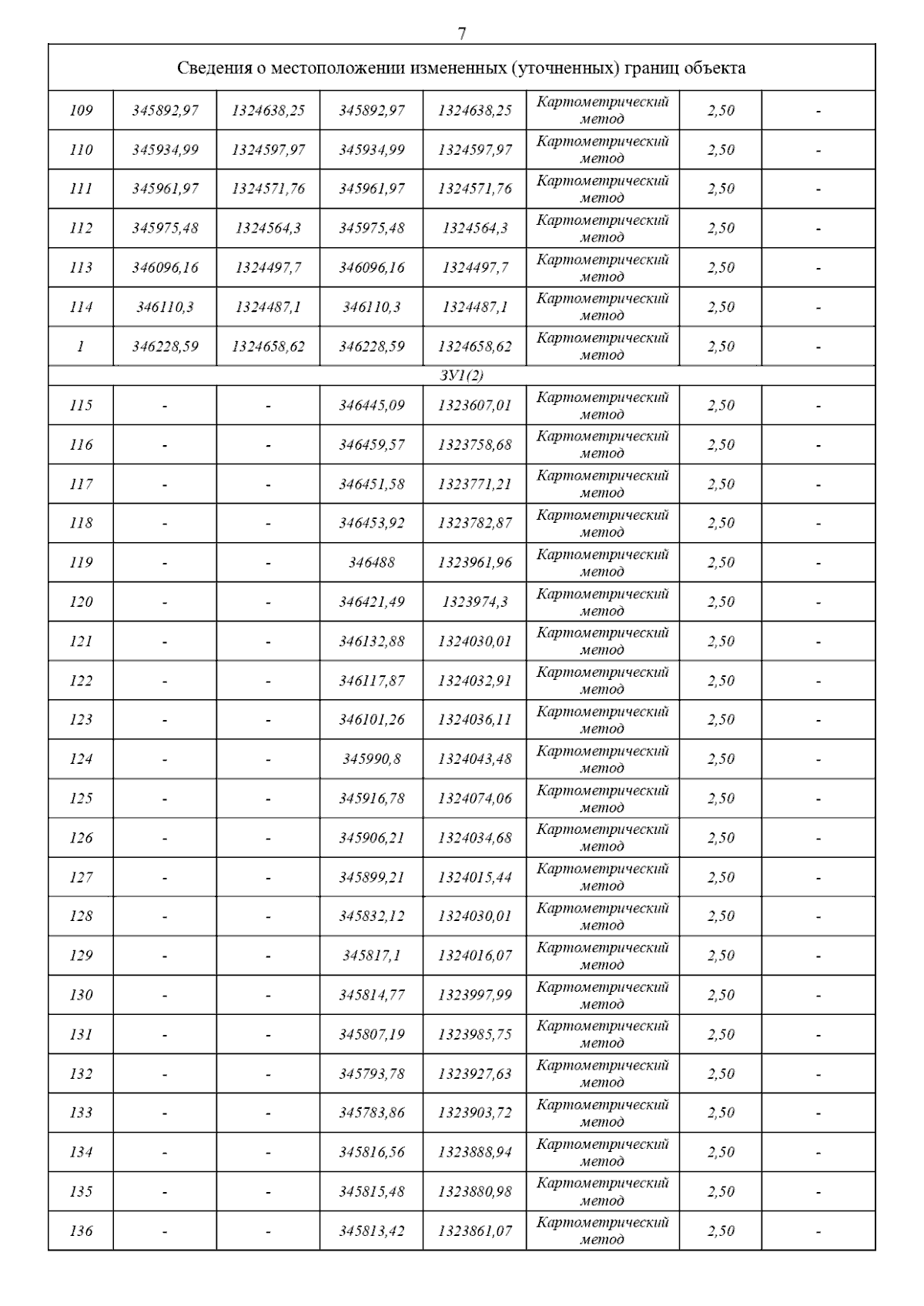 7

| Сведения о местоположении измененных (уточненных) границ объекта | | | | | | | |
|---|---|---|---|---|---|---|---|
| 109 | 345892,97 | 1324638,25 | 345892,97 | 1324638,25 | Картометрический метод | 2,50 | - |
| 110 | 345934,99 | 1324597,97 | 345934,99 | 1324597,97 | Картометрический метод | 2,50 | - |
| 111 | 345961,97 | 1324571,76 | 345961,97 | 1324571,76 | Картометрический метод | 2,50 | - |
| 112 | 345975,48 | 1324564,3 | 345975,48 | 1324564,3 | Картометрический метод | 2,50 | - |
| 113 | 346096,16 | 1324497,7 | 346096,16 | 1324497,7 | Картометрический метод | 2,50 | - |
| 114 | 346110,3 | 1324487,1 | 346110,3 | 1324487,1 | Картометрический метод | 2,50 | - |
| 1 | 346228,59 | 1324658,62 | 346228,59 | 1324658,62 | Картометрический метод | 2,50 | - |
| ЗУ1(2) | | | | | | | |
| 115 | - | - | 346445,09 | 1323607,01 | Картометрический метод | 2,50 | - |
| 116 | - | - | 346459,57 | 1323758,68 | Картометрический метод | 2,50 | - |
| 117 | - | - | 346451,58 | 1323771,21 | Картометрический метод | 2,50 | - |
| 118 | - | - | 346453,92 | 1323782,87 | Картометрический метод | 2,50 | - |
| 119 | - | - | 346488 | 1323961,96 | Картометрический метод | 2,50 | - |
| 120 | - | - | 346421,49 | 1323974,3 | Картометрический метод | 2,50 | - |
| 121 | - | - | 346132,88 | 1324030,01 | Картометрический метод | 2,50 | - |
| 122 | - | - | 346117,87 | 1324032,91 | Картометрический метод | 2,50 | - |
| 123 | - | - | 346101,26 | 1324036,11 | Картометрический метод | 2,50 | - |
| 124 | - | - | 345990,8 | 1324043,48 | Картометрический метод | 2,50 | - |
| 125 | - | - | 345916,78 | 1324074,06 | Картометрический метод | 2,50 | - |
| 126 | - | - | 345906,21 | 1324034,68 | Картометрический метод | 2,50 | - |
| 127 | - | - | 345899,21 | 1324015,44 | Картометрический метод | 2,50 | - |
| 128 | - | - | 345832,12 | 1324030,01 | Картометрический метод | 2,50 | - |
| 129 | - | - | 345817,1 | 1324016,07 | Картометрический метод | 2,50 | - |
| 130 | - | - | 345814,77 | 1323997,99 | Картометрический метод | 2,50 | - |
| 131 | - | - | 345807,19 | 1323985,75 | Картометрический метод | 2,50 | - |
| 132 | - | - | 345793,78 | 1323927,63 | Картометрический метод | 2,50 | - |
| 133 | - | - | 345783,86 | 1323903,72 | Картометрический метод | 2,50 | - |
| 134 | - | - | 345816,56 | 1323888,94 | Картометрический метод | 2,50 | - |
| 135 | - | - | 345815,48 | 1323880,98 | Картометрический метод | 2,50 | - |
| 136 | - | - | 345813,42 | 1323861,07 | Картометрический метод | 2,50 | - |